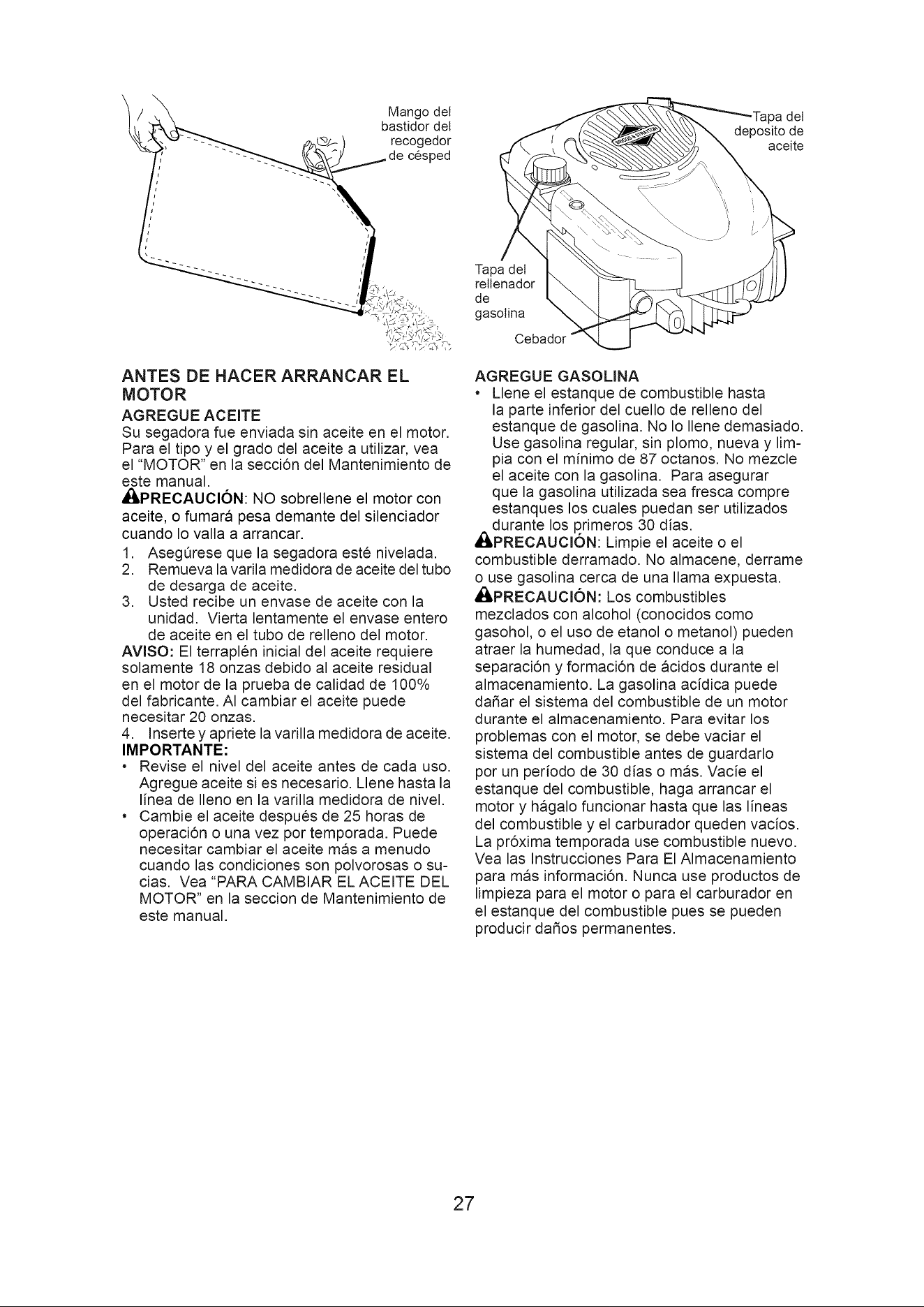 Mango del bastidor del recogedor de césped

Tapa del deposito de aceite

Tapa del rellenador de gasolina

Cebador

ANTES DE HACER ARRANCAR EL MOTOR

AGREGUE ACEITE

Su segadora fue enviada sin aceite en el motor. Para el tipo y el grado del aceite a utilizar, vea el "MOTOR" en la sección del Mantenimiento de este manual.

PRECAUCIÓN: NO sobrellene el motor con aceite, o fumará pesa demante del silenciador cuando lo valla a arrancar.

1. Asegúrese que la segadora esté nivelada.
2. Remueva la varila medidora de aceite del tubo de desarga de aceite.
3. Usted recibe un envase de aceite con la unidad. Vierta lentamente el envase entero de aceite en el tubo de relleno del motor.

AVISO: El terraplén inicial del aceite requiere solamente 18 onzas debido al aceite residual en el motor de la prueba de calidad de 100% del fabricante. Al cambiar el aceite puede necesitar 20 onzas.

4. Inserte y apriete la varilla medidora de aceite.

IMPORTANTE:

• Revise el nivel del aceite antes de cada uso. Agregue aceite si es necesario. Llene hasta la línea de lleno en la varilla medidora de nivel.
• Cambie el aceite después de 25 horas de operación o una vez por temporada. Puede necesitar cambiar el aceite más a menudo cuando las condiciones son polvorosas o sucias. Vea "PARA CAMBIAR EL ACEITE DEL MOTOR" en la seccion de Mantenimiento de este manual.

AGREGUE GASOLINA

• Llene el estanque de combustible hasta la parte inferior del cuello de relleno del estanque de gasolina. No lo llene demasiado. Use gasolina regular, sin plomo, nueva y limpia con el mínimo de 87 octanos. No mezcle el aceite con la gasolina. Para asegurar que la gasolina utilizada sea fresca compre estanques los cuales puedan ser utilizados durante los primeros 30 días.

PRECAUCIÓN: Limpie el aceite o el combustible derramado. No almacene, derrame o use gasolina cerca de una llama expuesta.

PRECAUCIÓN: Los combustibles mezclados con alcohol (conocidos como gasohol, o el uso de etanol o metanol) pueden atraer la humedad, la que conduce a la separación y formación de ácidos durante el almacenamiento. La gasolina acídica puede dañar el sistema del combustible de un motor durante el almacenamiento. Para evitar los problemas con el motor, se debe vaciar el sistema del combustible antes de guardarlo por un período de 30 días o más. Vacíe el estanque del combustible, haga arrancar el motor y hágalo funcionar hasta que las líneas del combustible y el carburador queden vacíos. La próxima temporada use combustible nuevo. Vea las Instrucciones Para El Almacenamiento para más información. Nunca use productos de limpieza para el motor o para el carburador en el estanque del combustible pues se pueden producir daños permanentes.

27